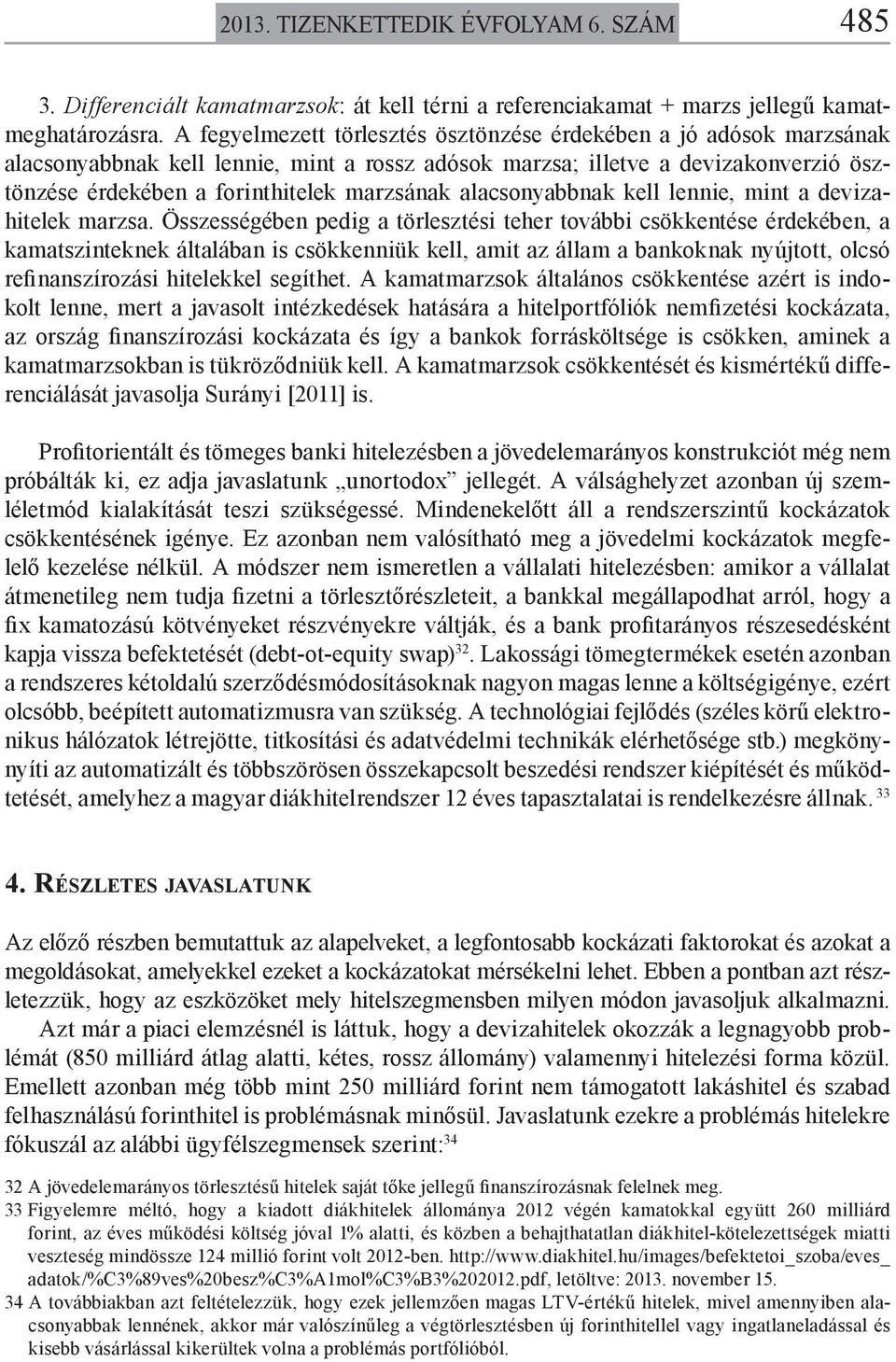 2013. TIZENKETTEDIK ÉVFOLYAM 6. SZÁM 485

3. Differenciált kamatmarzsok: át kell térni a referenciakamat + marzs jellegű kamatmeghatározásra. A fegyelmezett törlesztés ösztönzése érdekében a jó adósok marzsának alacsonyabbnak kell lennie, mint a rossz adósok marzsa; illetve a devizakonverzió ösztönzése érdekében a forinthitelek marzsának alacsonyabbnak kell lennie, mint a devizahitelek marzsa. Összességében pedig a törlesztési teher további csökkentése érdekében, a kamatszinteknek általában is csökkenniük kell, amit az állam a bankoknak nyújtott, olcsó refinanszírozási hitelekkel segíthet. A kamatmarzsok általános csökkentése azért is indokolt lenne, mert a javasolt intézkedések hatására a hitelportfóliók nemfizetési kockázata, az ország finanszírozási kockázata és így a bankok forrásköltsége is csökken, aminek a kamatmarzsokban is tükröződniük kell. A kamatmarzsok csökkentését és kismértékű differenciálását javasolja Surányi [2011] is.

Profitorientált és tömeges banki hitelezésben a jövedelemarányos konstrukciót még nem próbálták ki, ez adja javaslatunk „unortodox” jellegét. A válsághelyzet azonban új szemléletmód kialakítását teszi szükségessé. Mindenekelőtt áll a rendszerszintű kockázatok csökkentésének igénye. Ez azonban nem valósítható meg a jövedelmi kockázatok megfelelő kezelése nélkül. A módszer nem ismeretlen a vállalati hitelezésben: amikor a vállalat átmenetileg nem tudja fizetni a törlesztőrészleteit, a bankkal megállapodhat arról, hogy a fix kamatozású kötvényeket részvényekre váltják, és a bank profitarányos részesedésként kapja vissza befektetését (debt-ot-equity swap)$^{32}$. Lakossági tömegtermékek esetén azonban a rendszeres kétoldalú szerződésmódosításoknak nagyon magas lenne a költségigénye, ezért olcsóbb, beépített automatizmusra van szükség. A technológiai fejlődés (széles körű elektronikus hálózatok létrejötte, titkosítási és adatvédelmi technikák elérhetősége stb.) megkönnyíti az automatizált és többszörösen összekapcsolt beszedési rendszer kiépítését és működtetését, amelyhez a magyar diákhitelrendszer 12 éves tapasztalatai is rendelkezésre állnak. $^{33}$

4. Részletes javaslatunk

Az előző részben bemutattuk az alapelveket, a legfontosabb kockázati faktorokat és azokat a megoldásokat, amelyekkel ezeket a kockázatokat mérsékelni lehet. Ebben a pontban azt részletezzük, hogy az eszközöket mely hitelszegmensben milyen módon javasoljuk alkalmazni.

Azt már a piaci elemzésnél is láttuk, hogy a devizahitelek okozzák a legnagyobb problémát (850 milliárd átlag alatti, kétes, rossz állomány) valamennyi hitelezési forma közül. Emellett azonban még több mint 250 milliárd forint nem támogatott lakáshitel és szabad felhasználású forinthitel is problémásnak minősül. Javaslatunk ezekre a problémás hitelekre fókuszál az alábbi ügyfélszegmensek szerint:$^{34}$

32 A jövedelemarányos törlesztésű hitelek saját tőke jellegű finanszírozásnak felelnek meg.
33 Figyelemre méltó, hogy a kiadott diákhitelek állománya 2012 végén kamatokkal együtt 260 milliárd forint, az éves működési költség jóval 1% alatti, és közben a behajthatatlan diákhitel-kötelezettségek miatti veszteség mindössze 124 millió forint volt 2012-ben. http://www.diakhitel.hu/images/befektetoi_szoba/eves_adatok/%C3%89ves%20besz%C3%A1mol%C3%B3%202012.pdf, letöltve: 2013. november 15.
34 A továbbiakban azt feltételezzük, hogy ezek jellemzően magas LTV-értékű hitelek, mivel amennyiben alacsonyabbak lennének, akkor már valószínűleg a végtörlesztésben új forinthitellel vagy ingatlaneladással és kisebb vásárlással kikerültek volna a problémás portfólióból.